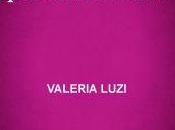 VALERIA LUZI